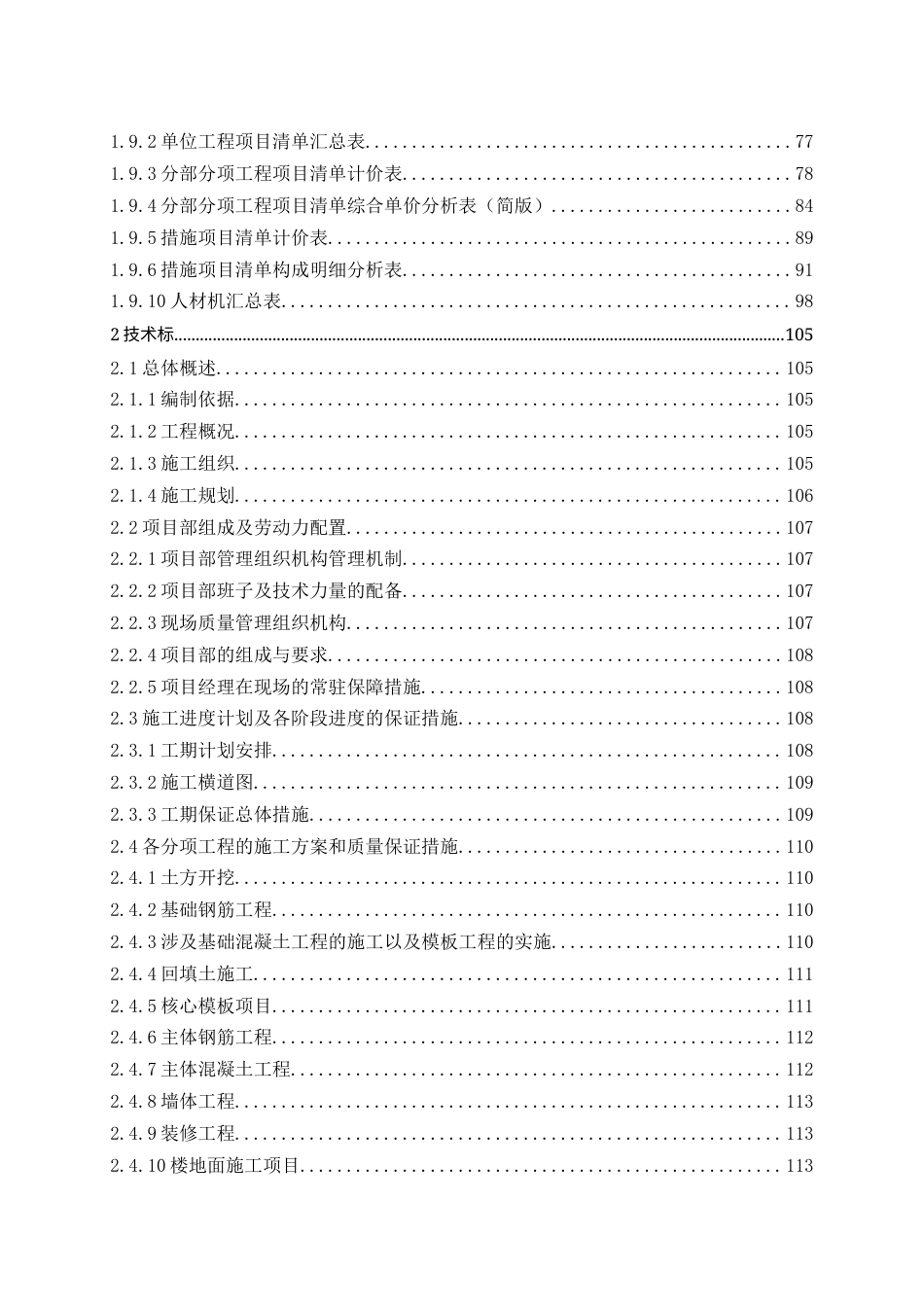 1.9.2单位工程项目清单汇总表 77
1.9.3分部分项工程项目清单计价表 78
1.9.4分部分项工程项目清单综合单价分析表（简版） 84
1.9.5措施项目清单计价表 89
1.9.6措施项目清单构成明细分析表 91
1.9.10人材机汇总表 98
2技术标 105
2.1总体概述 105
2.1.1编制依据 105
2.1.2工程概况 105
2.1.3施工组织 105
2.1.4施工规划 106
2.2项目部组成及劳动力配置 107
2.2.1项目部管理组织机构管理机制 107
2.2.2项目部班子及技术力量的配备 107
2.2.3现场质量管理组织机构 107
2.2.4项目部的组成与要求 108
2.2.5项目经理在现场的常驻保障措施 108
2.3施工进度计划及各阶段进度的保证措施 108
2.3.1工期计划安排 108
2.3.2施工横道图 109
2.3.3工期保证总体措施 109
2.4各分项工程的施工方案和质量保证措施 110
2.4.1土方开挖 110
2.4.2基础钢筋工程 110
2.4.3涉及基础混凝土工程的施工以及模板工程的实施 110
2.4.4回填土施工 111
2.4.5核心模板项目 111
2.4.6主体钢筋工程 112
2.4.7主体混凝土工程 112
2.4.8墙体工程 113
2.4.9装修工程 113
2.4.10楼地面施工项目 113